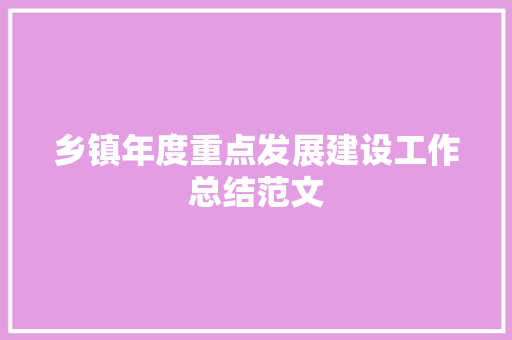 乡镇年度重点发展建设工作总结范文